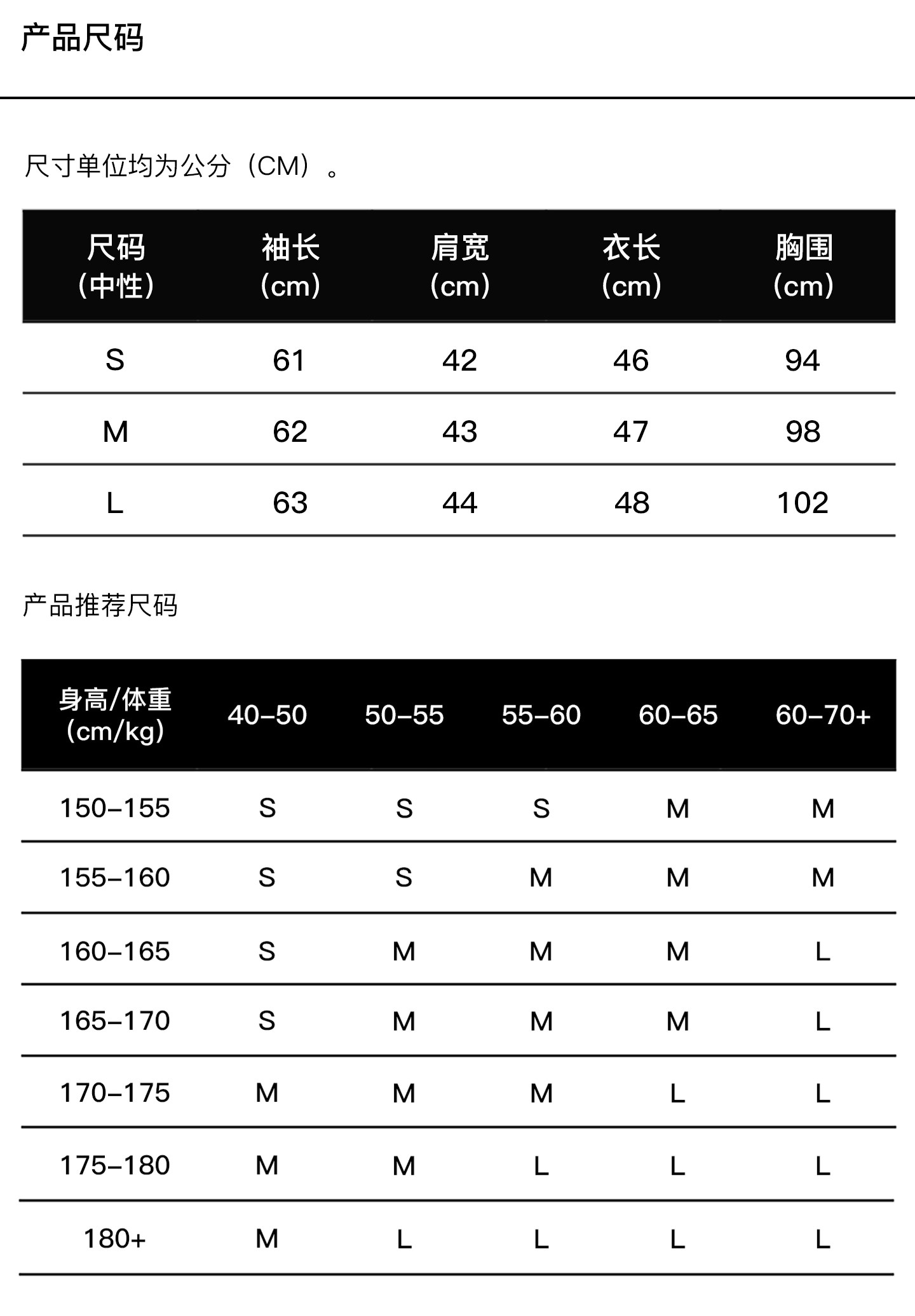 产品尺码

尺寸单位均为公分（CM）。

| 尺码 (中性) | 袖长 (cm) | 肩宽 (cm) | 衣长 (cm) | 胸围 (cm) |
|---|---|---|---|---|
| S | 61 | 42 | 46 | 94 |
| M | 62 | 43 | 47 | 98 |
| L | 63 | 44 | 48 | 102 |

产品推荐尺码

| 身高/体重 (cm/kg) | 40–50 | 50–55 | 55–60 | 60–65 | 60–70+ |
|---|---|---|---|---|---|
| 150–155 | S | S | S | M | M |
| 155–160 | S | S | M | M | M |
| 160–165 | S | M | M | M | L |
| 165–170 | S | M | M | M | L |
| 170–175 | M | M | M | L | L |
| 175–180 | M | M | L | L | L |
| 180+ | M | L | L | L | L |